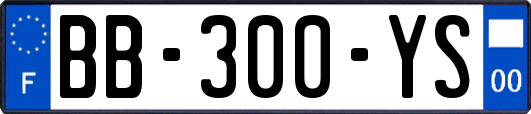 F
BB-300-YS
00